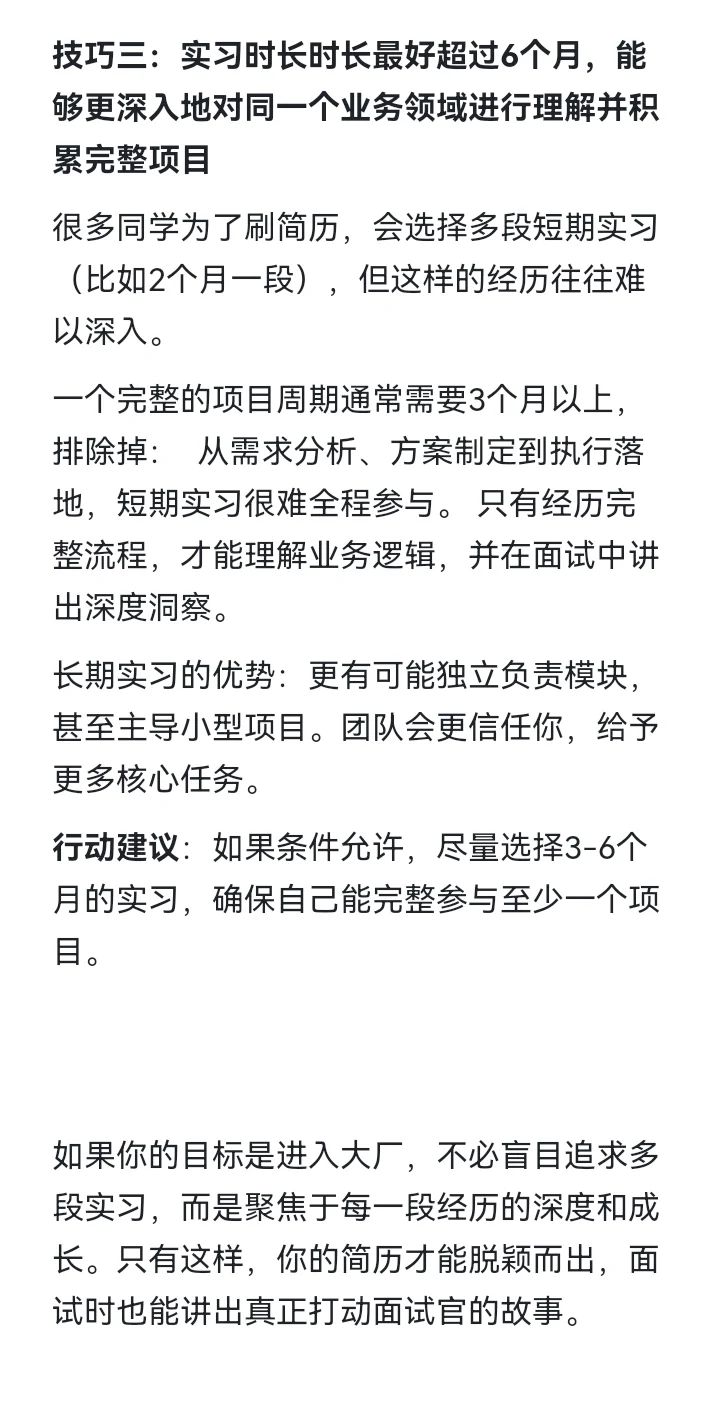 技巧三：实习时长时长最好超过6个月，能够更深入地对同一个业务领域进行理解并积累完整项目

很多同学为了刷简历，会选择多段短期实习（比如2个月一段），但这样的经历往往难以深入。

一个完整的项目周期通常需要3个月以上，排除掉：  从需求分析、方案制定到执行落地，短期实习很难全程参与。 只有经历完整流程，才能理解业务逻辑，并在面试中讲出深度洞察。

长期实习的优势：更有可能独立负责模块，甚至主导小型项目。团队会更信任你，给予更多核心任务。

行动建议：如果条件允许，尽量选择3-6个月的实习，确保自己能完整参与至少一个项目。

如果你的目标是进入大厂，不必盲目追求多段实习，而是聚焦于每一段经历的深度和成长。只有这样，你的简历才能脱颖而出，面试时也能讲出真正打动面试官的故事。